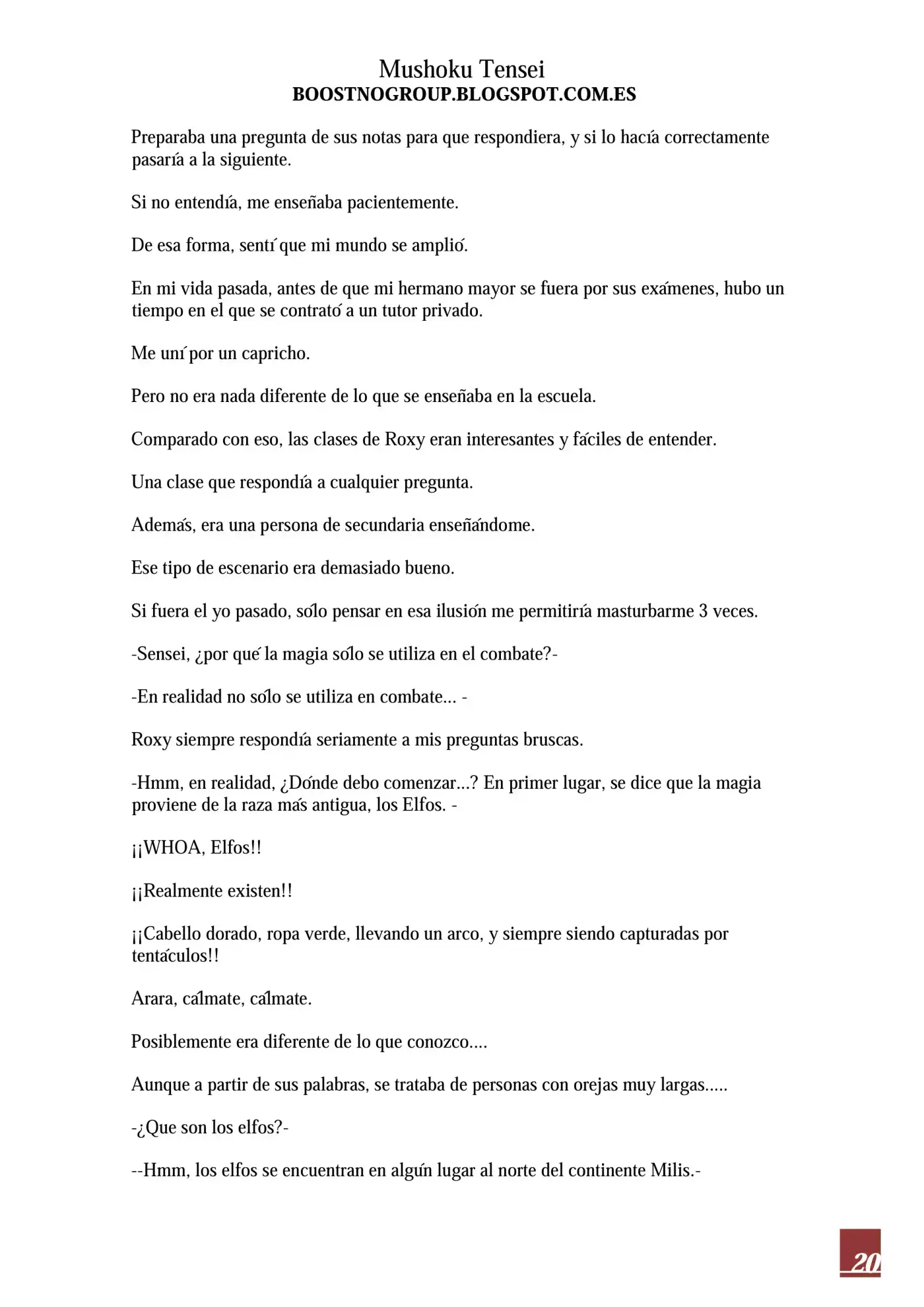 Mushoku Tensei
BOOSTNOGROUP.BLOGSPOT.COM.ES

Preparaba una pregunta de sus notas para que respondiera, y si lo hacía correctamente pasaría a la siguiente.

Si no entendía, me enseñaba pacientemente.

De esa forma, sentí que mi mundo se amplió.

En mi vida pasada, antes de que mi hermano mayor se fuera por sus exámenes, hubo un tiempo en el que se contrató a un tutor privado.

Me uní por un capricho.

Pero no era nada diferente de lo que se enseñaba en la escuela.

Comparado con eso, las clases de Roxy eran interesantes y fáciles de entender.

Una clase que respondía a cualquier pregunta.

Además, era una persona de secundaria enseñándome.

Ese tipo de escenario era demasiado bueno.

Si fuera el yo pasado, sólo pensar en esa ilusión me permitiría masturbarme 3 veces.

-Sensei, ¿por qué la magia sólo se utiliza en el combate?-

-En realidad no sólo se utiliza en combate... -

Roxy siempre respondía seriamente a mis preguntas bruscas.

-Hmm, en realidad, ¿Dónde debo comenzar...? En primer lugar, se dice que la magia proviene de la raza más antigua, los Elfos. -

¡¡WHOA, Elfos!!

¡¡Realmente existen!!

¡¡Cabello dorado, ropa verde, llevando un arco, y siempre siendo capturadas por tentáculos!!

Arara, cálmate, cálmate.

Posiblemente era diferente de lo que conozco....

Aunque a partir de sus palabras, se trataba de personas con orejas muy largas.....

-¿Que son los elfos?-

--Hmm, los elfos se encuentran en algún lugar al norte del continente Milis.-

20